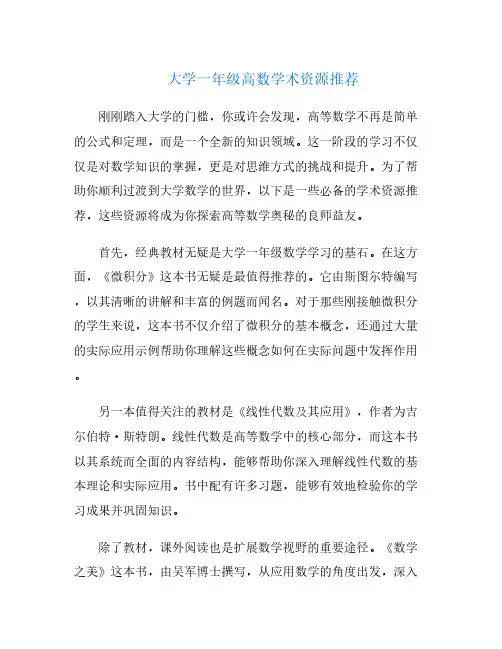 大学一年级高数学术资源推荐

刚刚踏入大学的门槛，你或许会发现，高等数学不再是简单的公式和定理，而是一个全新的知识领域。这一阶段的学习不仅仅是对数学知识的掌握，更是对思维方式的挑战和提升。为了帮助你顺利过渡到大学数学的世界，以下是一些必备的学术资源推荐，这些资源将成为你探索高等数学奥秘的良师益友。

首先，经典教材无疑是大学一年级数学学习的基石。在这方面，《微积分》这本书无疑是最值得推荐的。它由斯图尔特编写，以其清晰的讲解和丰富的例题而闻名。对于那些刚接触微积分的学生来说，这本书不仅介绍了微积分的基本概念，还通过大量的实际应用示例帮助你理解这些概念如何在实际问题中发挥作用。

另一本值得关注的教材是《线性代数及其应用》，作者为吉尔伯特·斯特朗。线性代数是高等数学中的核心部分，而这本书以其系统而全面的内容结构，能够帮助你深入理解线性代数的基本理论和实际应用。书中配有许多习题，能够有效地检验你的学习成果并巩固知识。

除了教材，课外阅读也是扩展数学视野的重要途径。《数学之美》这本书，由吴军博士撰写，从应用数学的角度出发，深入